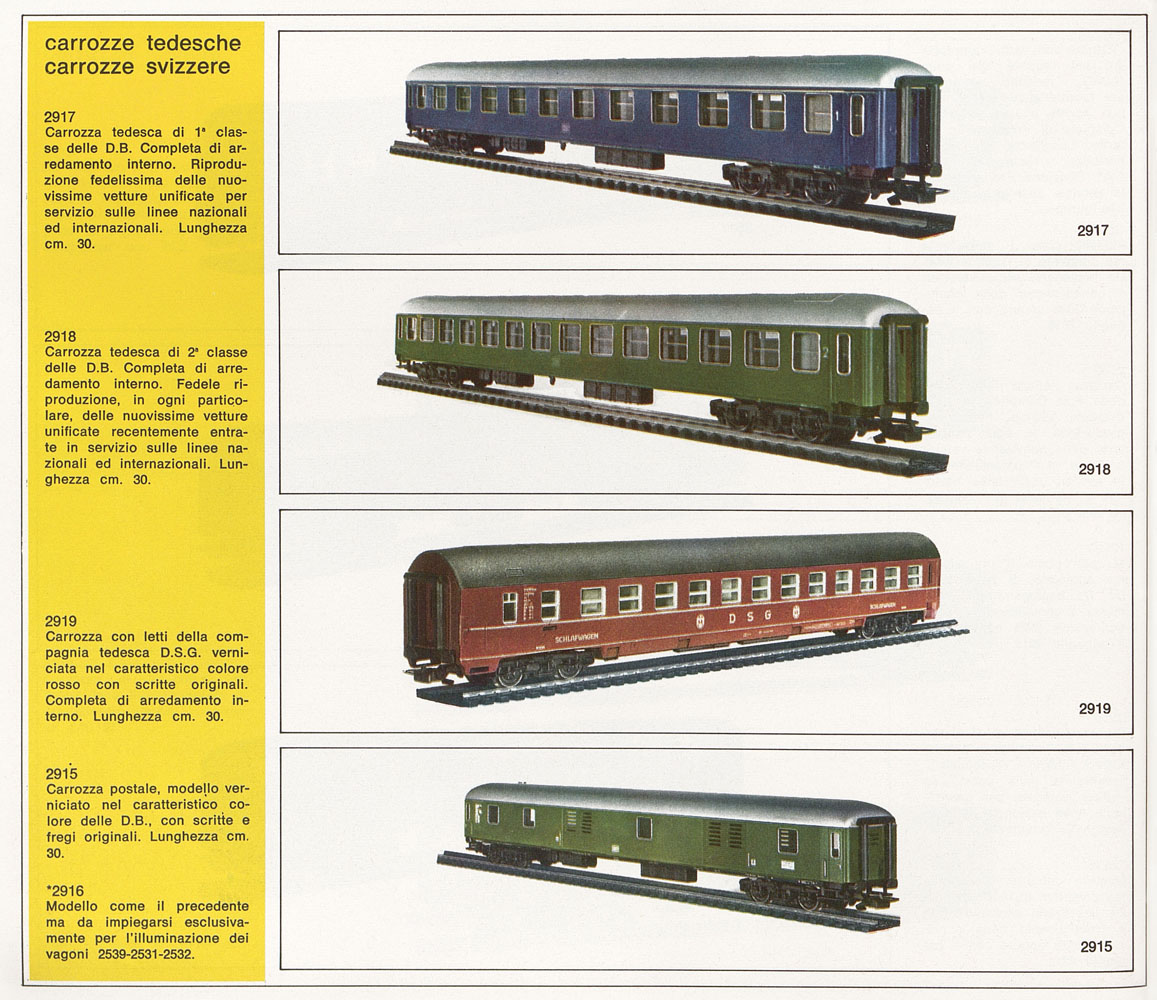 carrozze tedesche
carrozze svizzere

2917
Carrozza tedesca di 1ª classe delle D.B. Completa di arredamento interno. Riproduzione fedelissima delle nuovissime vetture unificate per servizio sulle linee nazionali ed internazionali. Lunghezza cm. 30.

2918
Carrozza tedesca di 2ª classe delle D.B. Completa di arredamento interno. Fedele riproduzione, in ogni particolare, delle nuovissime vetture unificate recentemente entrate in servizio sulle linee nazionali ed internazionali. Lunghezza cm. 30.

2919
Carrozza con letti della compagnia tedesca D.S.G. verniciata nel caratteristico colore rosso con scritte originali. Completa di arredamento interno. Lunghezza cm. 30.

2915
Carrozza postale, modello verniciato nel caratteristico colore delle D.B., con scritte e fregi originali. Lunghezza cm. 30.

*2916
Modello come il precedente ma da impiegarsi esclusivamente per l'illuminazione dei vagoni 2539-2531-2532.

1

2917

2

2918

SCHLAFWAGEN D S G SCHLAFWAGEN

2919

2915